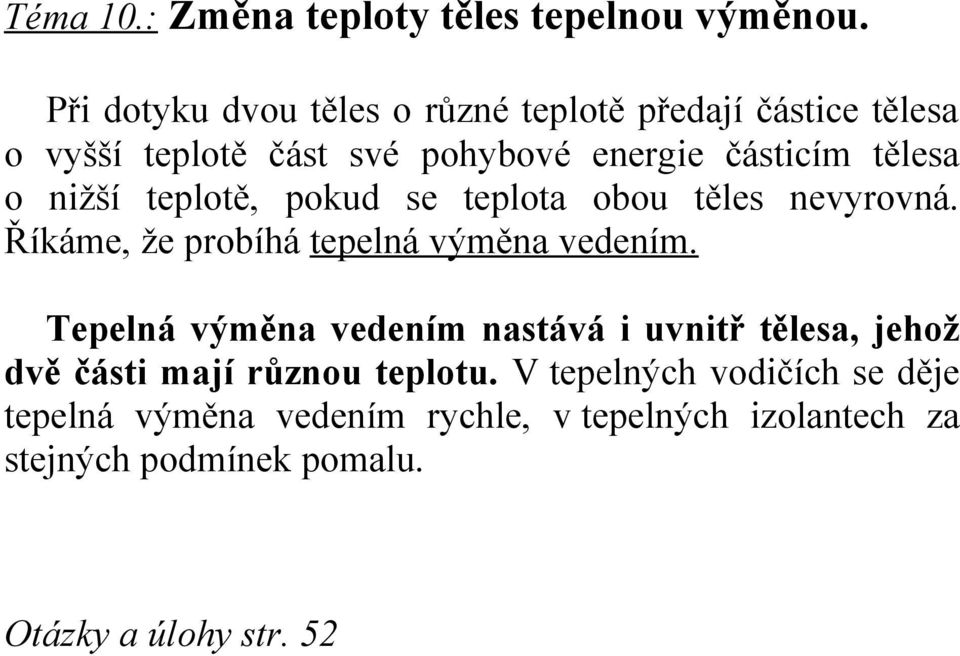 Téma 10.: Změna teploty těles tepelnou výměnou.

Při dotyku dvou těles o různé teplotě předají částice tělesa o vyšší teplotě část své pohybové energie částicím tělesa o nižší teplotě, pokud se teplota obou těles nevyrovná. Říkáme, že probíhá tepelná výměna vedením.

Tepelná výměna vedením nastává i uvnitř tělesa, jehož dvě části mají různou teplotu. V tepelných vodičích se děje tepelná výměna vedením rychle, v tepelných izolantech za stejných podmínek pomalu.

Otázky a úlohy str. 52